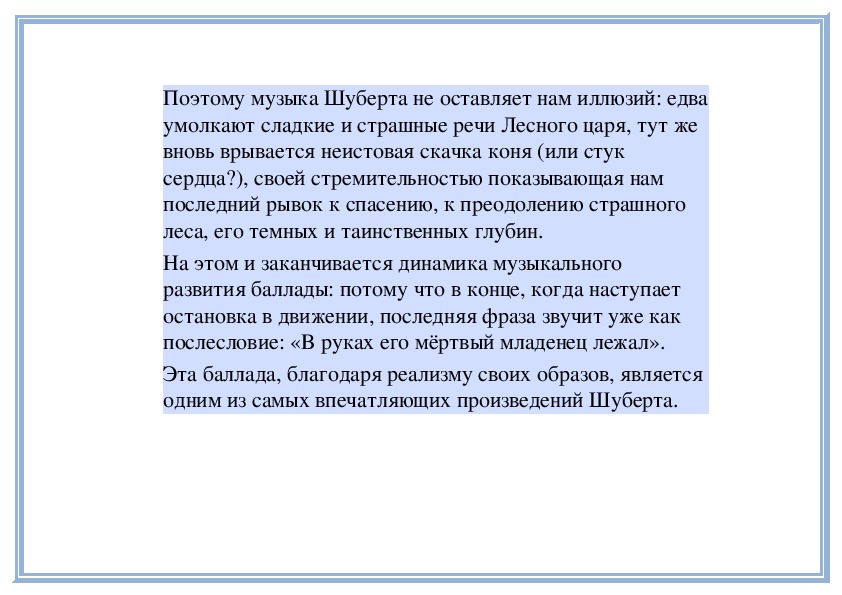 Поэтому музыка Шуберта не оставляет нам иллюзий: едва умолкают сладкие и страшные речи Лесного царя, тут же вновь врывается неистовая скачка коня (или стук сердца?), своей стремительностью показывающая нам последний рывок к спасению, к преодолению страшного леса, его темных и таинственных глубин.

На этом и заканчивается динамика музыкального развития баллады: потому что в конце, когда наступает остановка в движении, последняя фраза звучит уже как послесловие: «В руках его мёртвый младенец лежал».

Эта баллада, благодаря реализму своих образов, является одним из самых впечатляющих произведений Шуберта.